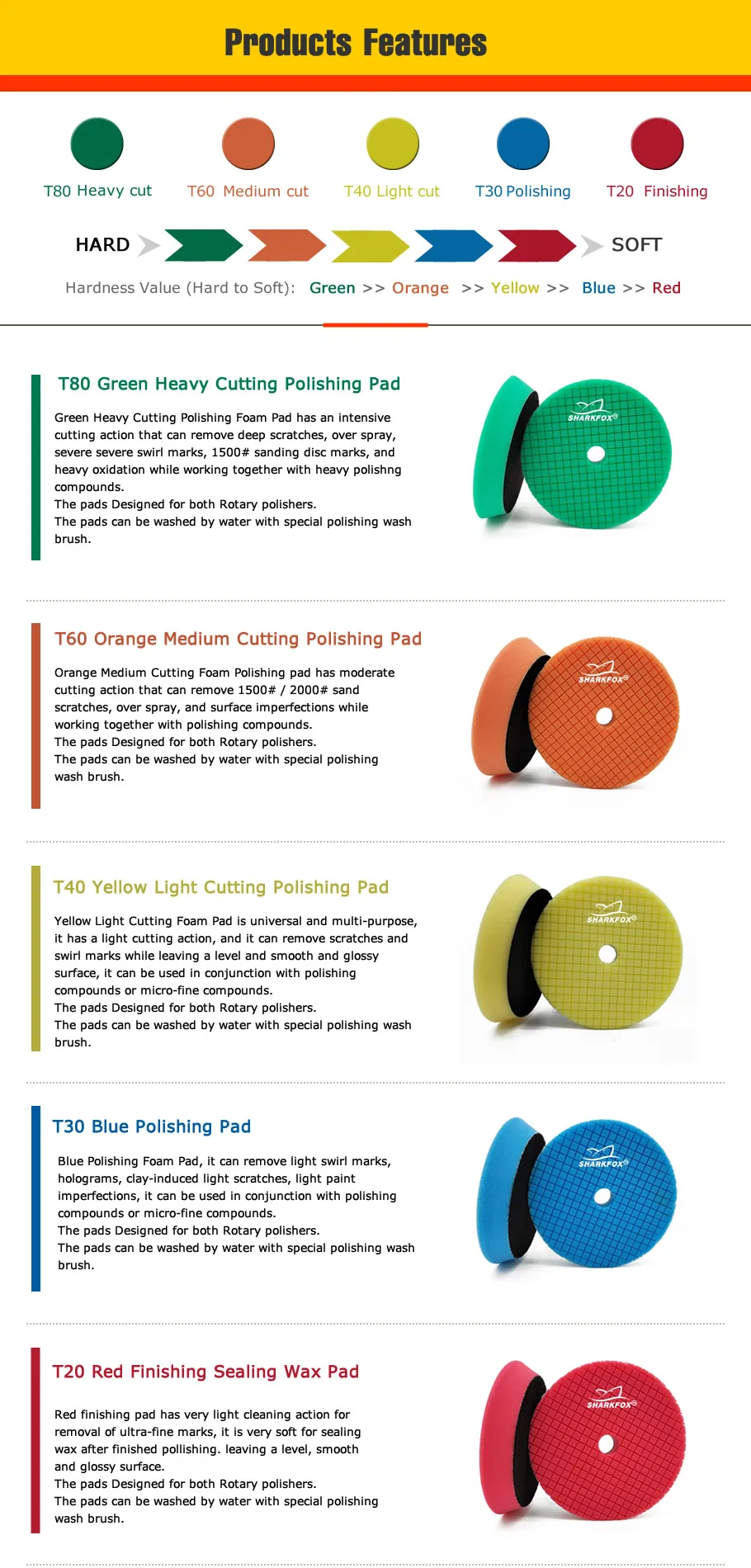 Products Features

T80 Heavy cut

T60 Medium cut

T40 Light cut

T30 Polishing

T20 Finishing

HARD

SOFT

Hardness Value (Hard to Soft): Green >> Orange >> Yellow >> Blue >> Red

T80 Green Heavy Cutting Polishing Pad

Green Heavy Cutting Polishing Foam Pad has an intensive cutting action that can remove deep scratches, over spray, severe severe swirl marks, 1500# sanding disc marks, and heavy oxidation while working together with heavy polishng compounds.
The pads Designed for both Rotary polishers.
The pads can be washed by water with special polishing wash brush.

SHARKFOX®

T60 Orange Medium Cutting Polishing Pad

Orange Medium Cutting Foam Polishing pad has moderate cutting action that can remove 1500# / 2000# sand scratches, over spray, and surface imperfections while working together with polishing compounds.
The pads Designed for both Rotary polishers.
The pads can be washed by water with special polishing wash brush.

SHARKFOX®

T40 Yellow Light Cutting Polishing Pad

Yellow Light Cutting Foam Pad is universal and multi-purpose, it has a light cutting action, and it can remove scratches and swirl marks while leaving a level and smooth and glossy surface, it can be used in conjunction with polishing compounds or micro-fine compounds.
The pads Designed for both Rotary polishers.
The pads can be washed by water with special polishing wash brush.

SHARKFOX®

T30 Blue Polishing Pad

Blue Polishing Foam Pad, it can remove light swirl marks, holograms, clay-induced light scratches, light paint imperfections, it can be used in conjunction with polishing compounds or micro-fine compounds.
The pads Designed for both Rotary polishers.
The pads can be washed by water with special polishing wash brush.

SHARKFOX®

T20 Red Finishing Sealing Wax Pad

Red finishing pad has very light cleaning action for removal of ultra-fine marks, it is very soft for sealing wax after finished pollishing. leaving a level, smooth and glossy surface.
The pads Designed for both Rotary polishers.
The pads can be washed by water with special polishing wash brush.

SHARKFOX®